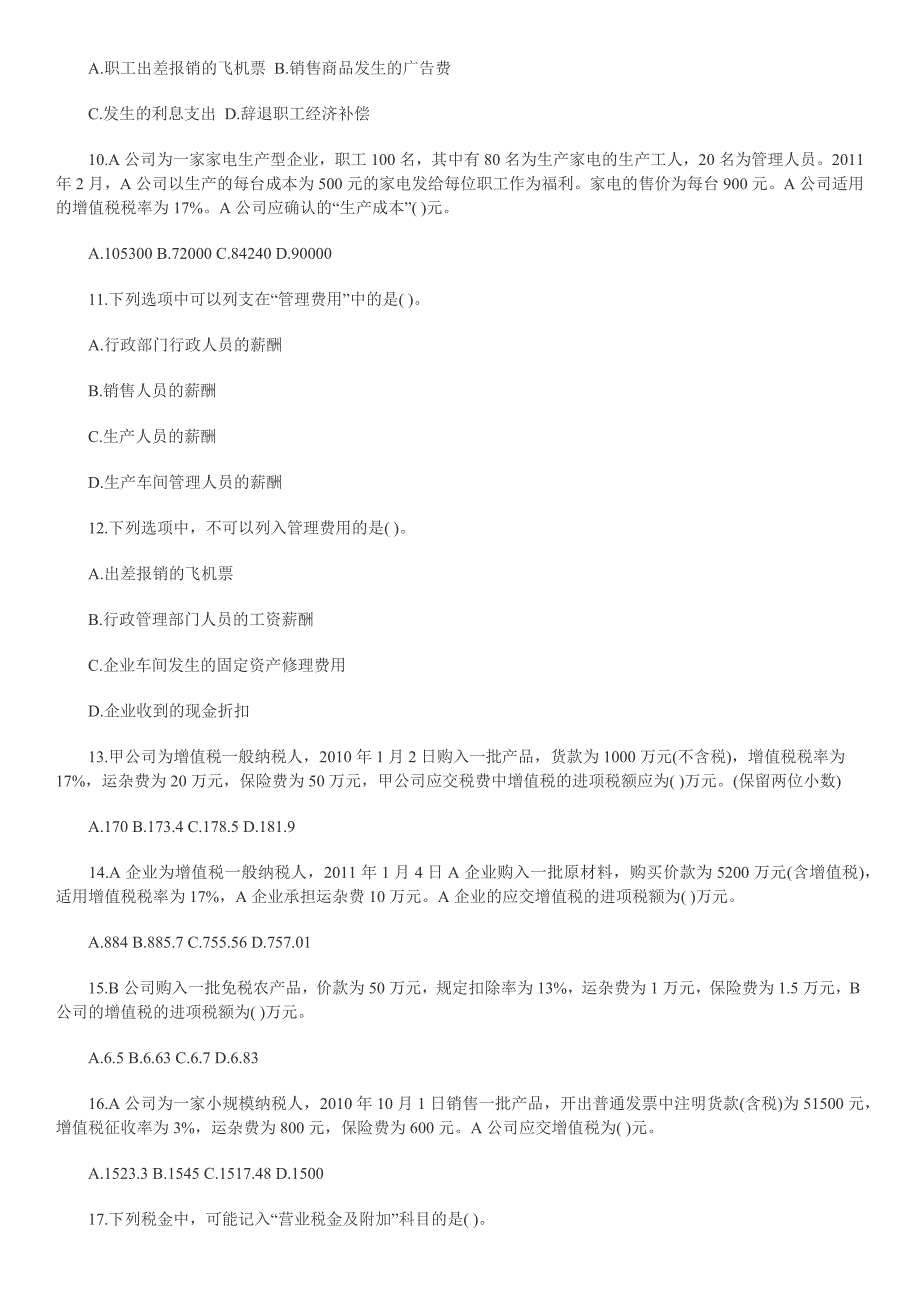 A.职工出差报销的飞机票 B.销售商品发生的广告费

C.发生的利息支出 D.辞退职工经济补偿

10.A 公司为一家家电生产型企业，职工 100 名，其中有 80 名为生产家电的生产工人，20 名为管理人员。2011 年 2 月，A 公司以生产的每台成本为 500 元的家电发给每位职工作为福利。家电的售价为每台 900 元。A 公司适用的增值税税率为 17%。A 公司应确认的“生产成本”( )元。

A.105300 B.72000 C.84240 D.90000

11.下列选项中可以列支在“管理费用”中的是( )。

A.行政部门行政人员的薪酬

B.销售人员的薪酬

C.生产人员的薪酬

D.生产车间管理人员的薪酬

12.下列选项中，不可以列入管理费用的是( )。

A.出差报销的飞机票

B.行政管理部门人员的工资薪酬

C.企业车间发生的固定资产修理费用

D.企业收到的现金折扣

13.甲公司为增值税一般纳税人，2010 年 1 月 2 日购入一批产品，货款为 1000 万元(不含税)，增值税税率为 17%，运杂费为 20 万元，保险费为 50 万元，甲公司应交税费中增值税的进项税额应为( )万元。(保留两位小数)

A.170 B.173.4 C.178.5 D.181.9

14.A 企业为增值税一般纳税人，2011 年 1 月 4 日 A 企业购入一批原材料，购买价款为 5200 万元(含增值税)，适用增值税税率为 17%，A 企业承担运杂费 10 万元。A 企业的应交增值税的进项税额为( )万元。

A.884 B.885.7 C.755.56 D.757.01

15.B 公司购入一批免税农产品，价款为 50 万元，规定扣除率为 13%，运杂费为 1 万元，保险费为 1.5 万元，B 公司的增值税的进项税额为( )万元。

A.6.5 B.6.63 C.6.7 D.6.83

16.A 公司为一家小规模纳税人，2010 年 10 月 1 日销售一批产品，开出普通发票中注明货款(含税)为 51500 元，增值税征收率为 3%，运杂费为 800 元，保险费为 600 元。A 公司应交增值税为( )元。

A.1523.3 B.1545 C.1517.48 D.1500

17.下列税金中，可能记入“营业税金及附加”科目的是( )。